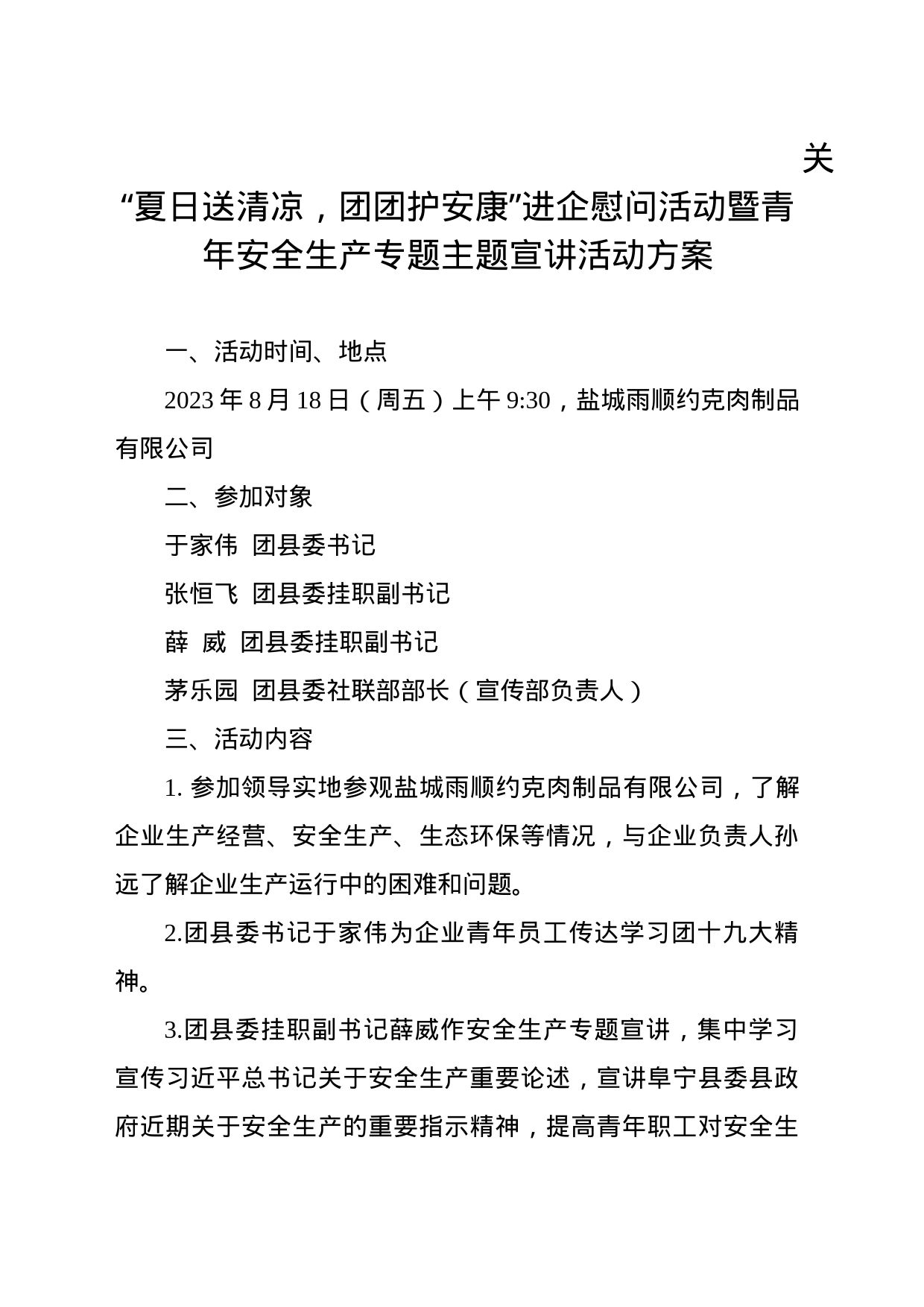 关

“夏日送清凉，团团护安康”进企慰问活动暨青年安全生产专题主题宣讲活动方案

一、活动时间、地点

2023 年 8 月 18 日（周五）上午 9:30，盐城雨顺约克肉制品有限公司

二、参加对象

于家伟 团县委书记

张恒飞 团县委挂职副书记

薛 威 团县委挂职副书记

茅乐园 团县委社联部部长（宣传部负责人）

三、活动内容

1. 参加领导实地参观盐城雨顺约克肉制品有限公司，了解企业生产经营、安全生产、生态环保等情况，与企业负责人孙远了解企业生产运行中的困难和问题。

2.团县委书记于家伟为企业青年员工传达学习团十九大精神。

3.团县委挂职副书记薛威作安全生产专题宣讲，集中学习宣传习近平总书记关于安全生产重要论述，宣讲阜宁县委县政府近期关于安全生产的重要指示精神，提高青年职工对安全生